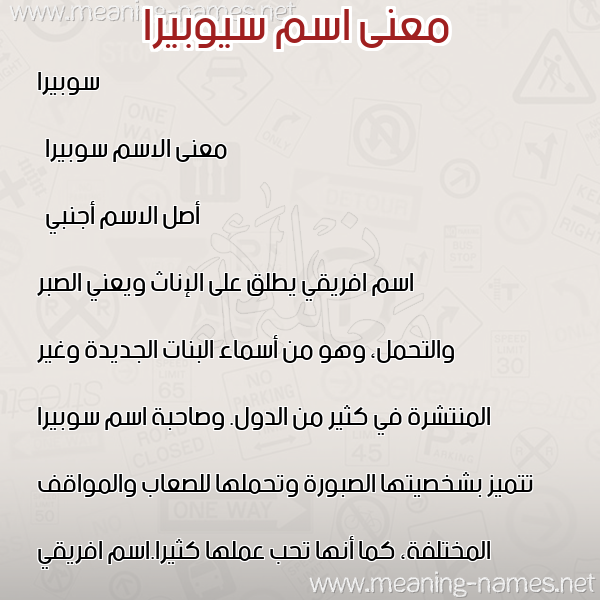 www.meaning-names.net

معنى اسم سيوبيرا

سوبيرا

معنى الاسم سوبيرا

أصل الاسم أجنبي

اسم افريقي يطلق على الإناث ويعني الصبر والتحمل، وهو من أسماء البنات الجديدة وغير المنتشرة في كثير من الدول. وصاحبة اسم سوبيرا تتميز بشخصيتها الصبورة وتحملها للصعاب والمواقف المختلفة، كما أنها تحب عملها كثيرا.اسم افريقي

www.meaning-names.net